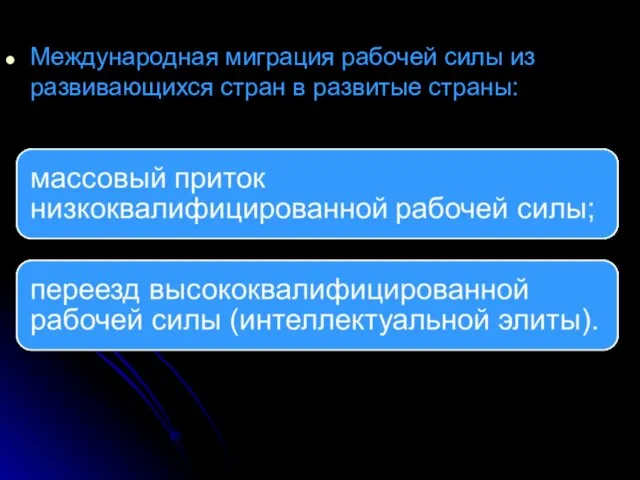 Международная миграция рабочей силы из развивающихся стран в развитые страны:

массовый приток низкоквалифицированной рабочей силы;

переезд высококвалифицированной рабочей силы (интеллектуальной элиты).